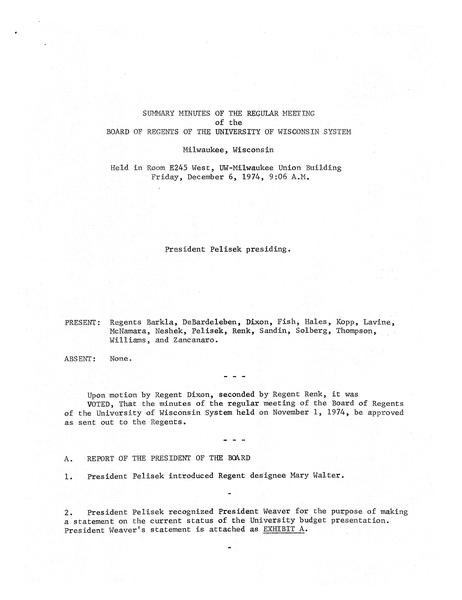 SUMMARY MINUTES OF THE REGULAR MEETING
of the
BOARD OF REGENTS OF THE UNIVERSITY OF WISCONSIN SYSTEM

Milwaukee, Wisconsin

Held in Room E245 West, UW-Milwaukee Union Building
Friday, December 6, 1974, 9:06 A.M.

President Pelisek presiding.

PRESENT: Regents Barkla, DeBardeleben, Dixon, Fish, Hales, Kopp, Lavine, McNamara, Neshek, Pelisek, Renk, Sandin, Solberg, Thompson, Williams, and Zancanaro.

ABSENT: None.

- - -

Upon motion by Regent Dixon, seconded by Regent Renk, it was
VOTED, That the minutes of the regular meeting of the Board of Regents of the University of Wisconsin System held on November 1, 1974, be approved as sent out to the Regents.

- - -

A. REPORT OF THE PRESIDENT OF THE BOARD

1. President Pelisek introduced Regent designee Mary Walter.

-

2. President Pelisek recognized President Weaver for the purpose of making a statement on the current status of the University budget presentation. President Weaver's statement is attached as EXHIBIT A.

-